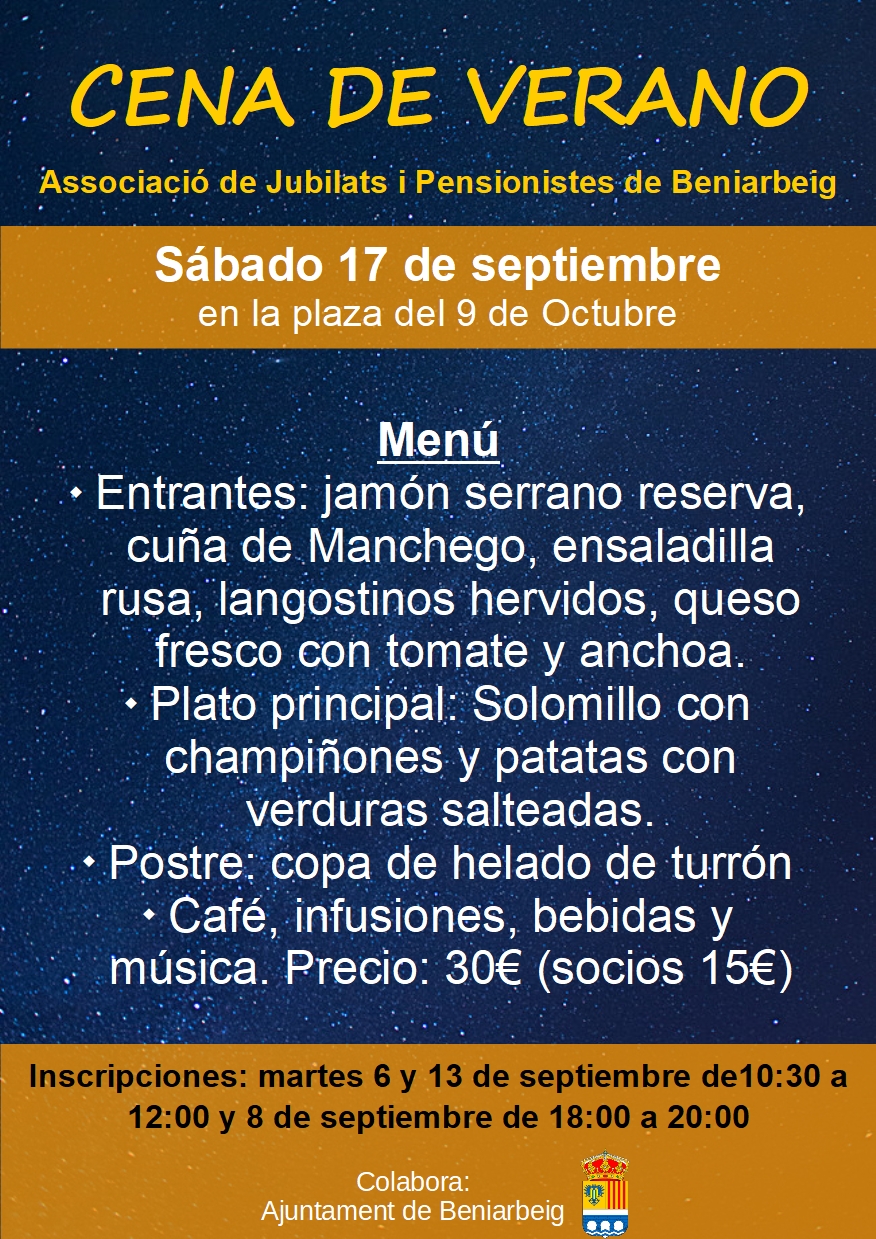 CENA DE VERANO

Associació de Jubilats i Pensionistes de Beniarbeig

Sábado 17 de septiembre
en la plaza del 9 de Octubre

Menú
• Entrantes: jamón serrano reserva, cuña de Manchego, ensaladilla rusa, langostinos hervidos, queso fresco con tomate y anchoa.
• Plato principal: Solomillo con champiñones y patatas con verduras salteadas.
• Postre: copa de helado de turrón
• Café, infusiones, bebidas y música. Precio: 30€ (socios 15€)

Inscripciones: martes 6 y 13 de septiembre de10:30 a 12:00 y 8 de septiembre de 18:00 a 20:00

Colabora:
Ajuntament de Beniarbeig